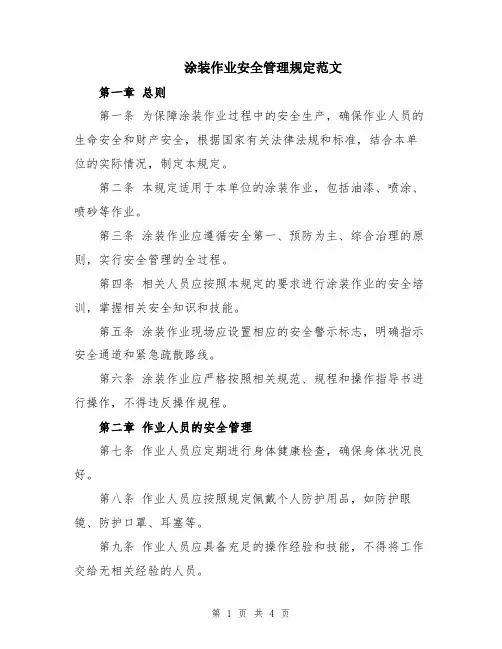 涂装作业安全管理规定范文

第一章 总则

第一条 为保障涂装作业过程中的安全生产，确保作业人员的生命安全和财产安全，根据国家有关法律法规和标准，结合本单位的实际情况，制定本规定。

第二条 本规定适用于本单位的涂装作业，包括油漆、喷涂、喷砂等作业。

第三条 涂装作业应遵循安全第一、预防为主、综合治理的原则，实行安全管理的全过程。

第四条 相关人员应按照本规定的要求进行涂装作业的安全培训，掌握相关安全知识和技能。

第五条 涂装作业现场应设置相应的安全警示标志，明确指示安全通道和紧急疏散路线。

第六条 涂装作业应严格按照相关规范、规程和操作指导书进行操作，不得违反操作规程。

第二章 作业人员的安全管理

第七条 作业人员应定期进行身体健康检查，确保身体状况良好。

第八条 作业人员应按照规定佩戴个人防护用品，如防护眼镜、防护口罩、耳塞等。

第九条 作业人员应具备充足的操作经验和技能，不得将工作交给无相关经验的人员。

第 1 页 共 4 页